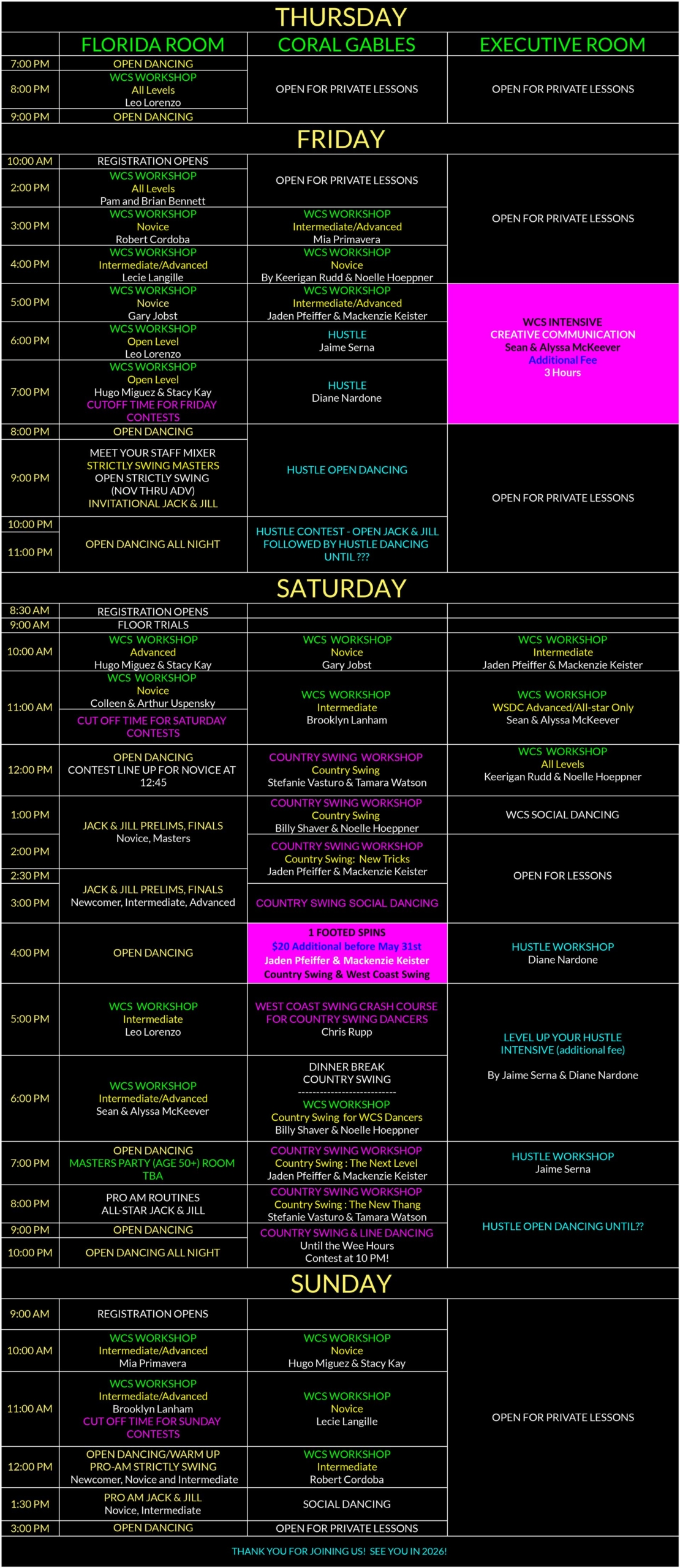 THURSDAY

| | FLORIDA ROOM | CORAL GABLES | EXECUTIVE ROOM |
|---|---|---|---|
| 7:00 PM | OPEN DANCING | OPEN FOR PRIVATE LESSONS | OPEN FOR PRIVATE LESSONS |
| 8:00 PM | WCS WORKSHOP All Levels Leo Lorenzo | | |
| 9:00 PM | OPEN DANCING | | |

FRIDAY

| | | | |
|---|---|---|---|
| 10:00 AM | REGISTRATION OPENS | OPEN FOR PRIVATE LESSONS | OPEN FOR PRIVATE LESSONS |
| 2:00 PM | WCS WORKSHOP All Levels Pam and Brian Bennett | | |
| 3:00 PM | WCS WORKSHOP Novice Robert Cordoba | WCS WORKSHOP Intermediate/Advanced Mia Primavera | |
| 4:00 PM | WCS WORKSHOP Intermediate/Advanced Lecie Langille | WCS WORKSHOP Novice By Keerigan Rudd & Noelle Hoeppner | |
| 5:00 PM | WCS WORKSHOP Novice Gary Jobst | WCS WORKSHOP Intermediate/Advanced Jaden Pfeiffer & Mackenzie Keister | WCS INTENSIVE CREATIVE COMMUNICATION Sean & Alyssa McKeever Additional Fee 3 Hours |
| 6:00 PM | WCS WORKSHOP Open Level Leo Lorenzo | HUSTLE Jaime Serna | |
| 7:00 PM | WCS WORKSHOP Open Level Hugo Miguez & Stacy Kay CUTOFF TIME FOR FRIDAY CONTESTS | HUSTLE Diane Nardone | |
| 8:00 PM | OPEN DANCING | HUSTLE OPEN DANCING | OPEN FOR PRIVATE LESSONS |
| 9:00 PM | MEET YOUR STAFF MIXER STRICTLY SWING MASTERS OPEN STRICTLY SWING (NOV THRU ADV) INVITATIONAL JACK & JILL | | |
| 10:00 PM | OPEN DANCING ALL NIGHT | HUSTLE CONTEST - OPEN JACK & JILL FOLLOWED BY HUSTLE DANCING UNTIL ??? | |
| 11:00 PM | | | |

SATURDAY

| | | | |
|---|---|---|---|
| 8:30 AM | REGISTRATION OPENS | | |
| 9:00 AM | FLOOR TRIALS | | |
| 10:00 AM | WCS WORKSHOP Advanced Hugo Miguez & Stacy Kay | WCS WORKSHOP Novice Gary Jobst | WCS WORKSHOP Intermediate Jaden Pfeiffer & Mackenzie Keister |
| 11:00 AM | WCS WORKSHOP Novice Colleen & Arthur Uspensky CUT OFF TIME FOR SATURDAY CONTESTS | WCS WORKSHOP Intermediate Brooklyn Lanham | WCS WORKSHOP WSDC Advanced/All-star Only Sean & Alyssa McKeever |
| 12:00 PM | OPEN DANCING CONTEST LINE UP FOR NOVICE AT 12:45 | COUNTRY SWING WORKSHOP Country Swing Stefanie Vasturo & Tamara Watson | WCS WORKSHOP All Levels Keerigan Rudd & Noelle Hoeppner |
| 1:00 PM | JACK & JILL PRELIMS, FINALS Novice, Masters | COUNTRY SWING WORKSHOP Country Swing Billy Shaver & Noelle Hoeppner | WCS SOCIAL DANCING |
| 2:00 PM | | COUNTRY SWING WORKSHOP Country Swing: New Tricks Jaden Pfeiffer & Mackenzie Keister | OPEN FOR LESSONS |
| 2:30 PM | JACK & JILL PRELIMS, FINALS Newcomer, Intermediate, Advanced | | |
| 3:00 PM | | COUNTRY SWING SOCIAL DANCING | |
| 4:00 PM | OPEN DANCING | 1 FOOTED SPINS $20 Additional before May 31st Jaden Pfeiffer & Mackenzie Keister Country Swing & West Coast Swing | HUSTLE WORKSHOP Diane Nardone |
| 5:00 PM | WCS WORKSHOP Intermediate Leo Lorenzo | WEST COAST SWING CRASH COURSE FOR COUNTRY SWING DANCERS Chris Rupp | LEVEL UP YOUR HUSTLE INTENSIVE (additional fee) By Jaime Serna & Diane Nardone |
| 6:00 PM | WCS WORKSHOP Intermediate/Advanced Sean & Alyssa McKeever | DINNER BREAK COUNTRY SWING --------------------------- WCS WORKSHOP Country Swing for WCS Dancers Billy Shaver & Noelle Hoeppner | |
| 7:00 PM | OPEN DANCING MASTERS PARTY (AGE 50+) ROOM TBA | COUNTRY SWING WORKSHOP Country Swing : The Next Level Jaden Pfeiffer & Mackenzie Keister | HUSTLE WORKSHOP Jaime Serna |
| 8:00 PM | PRO AM ROUTINES ALL-STAR JACK & JILL | COUNTRY SWING WORKSHOP Country Swing : The New Thang Stefanie Vasturo & Tamara Watson | HUSTLE OPEN DANCING UNTIL?? |
| 9:00 PM | OPEN DANCING | COUNTRY SWING & LINE DANCING Until the Wee Hours Contest at 10 PM! | |
| 10:00 PM | OPEN DANCING ALL NIGHT | | |

SUNDAY

| | | | |
|---|---|---|---|
| 9:00 AM | REGISTRATION OPENS | | OPEN FOR PRIVATE LESSONS |
| 10:00 AM | WCS WORKSHOP Intermediate/Advanced Mia Primavera | WCS WORKSHOP Novice Hugo Miguez & Stacy Kay | |
| 11:00 AM | WCS WORKSHOP Intermediate/Advanced Brooklyn Lanham CUT OFF TIME FOR SUNDAY CONTESTS | WCS WORKSHOP Novice Lecie Langille | |
| 12:00 PM | OPEN DANCING/WARM UP PRO-AM STRICTLY SWING Newcomer, Novice and Intermediate | WCS WORKSHOP Intermediate Robert Cordoba | |
| 1:30 PM | PRO AM JACK & JILL Novice, Intermediate | SOCIAL DANCING | |
| 3:00 PM | OPEN DANCING | OPEN FOR PRIVATE LESSONS | |

THANK YOU FOR JOINING US! SEE YOU IN 2026!